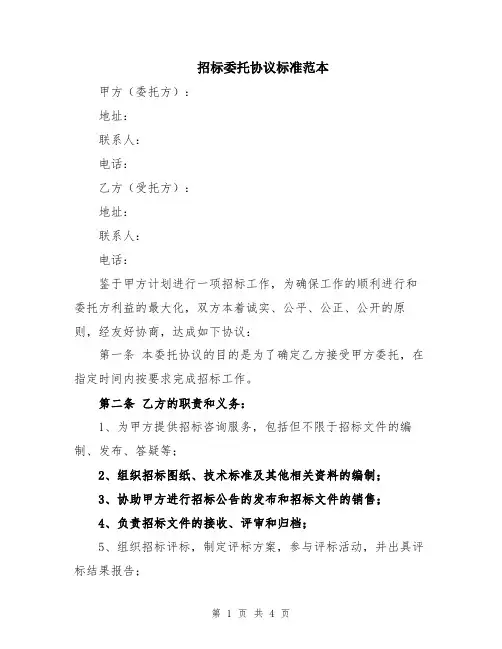 招标委托协议标准范本

甲方（委托方）：

地址：

联系人：

电话：

乙方（受托方）：

地址：

联系人：

电话：

鉴于甲方计划进行一项招标工作，为确保工作的顺利进行和委托方利益的最大化，双方本着诚实、公平、公正、公开的原则，经友好协商，达成如下协议：

第一条 本委托协议的目的是为了确定乙方接受甲方委托，在指定时间内按要求完成招标工作。

第二条 乙方的职责和义务：

1、为甲方提供招标咨询服务，包括但不限于招标文件的编制、发布、答疑等；

2、组织招标图纸、技术标准及其他相关资料的编制；

3、协助甲方进行招标公告的发布和招标文件的销售；

4、负责招标文件的接收、评审和归档；

5、组织招标评标，制定评标方案，参与评标活动，并出具评标结果报告；

第 1 页 共 4 页